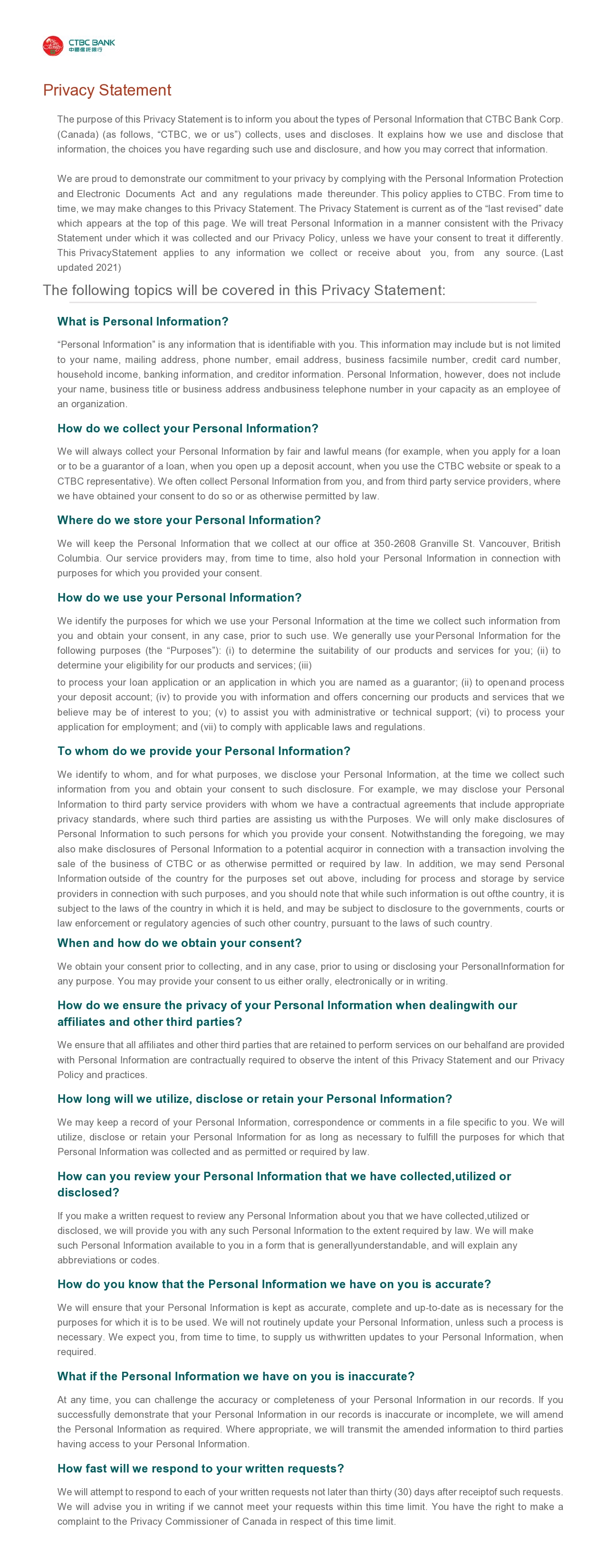 CTBC BANK
中國信託銀行

Privacy Statement

The purpose of this Privacy Statement is to inform you about the types of Personal Information that CTBC Bank Corp. (Canada) (as follows, “CTBC, we or us”) collects, uses and discloses. It explains how we use and disclose that information, the choices you have regarding such use and disclosure, and how you may correct that information.

We are proud to demonstrate our commitment to your privacy by complying with the Personal Information Protection and Electronic Documents Act and any regulations made thereunder. This policy applies to CTBC. From time to time, we may make changes to this Privacy Statement. The Privacy Statement is current as of the “last revised” date which appears at the top of this page. We will treat Personal Information in a manner consistent with the Privacy Statement under which it was collected and our Privacy Policy, unless we have your consent to treat it differently. This PrivacyStatement applies to any information we collect or receive about you, from any source. (Last updated 2021)

The following topics will be covered in this Privacy Statement:

What is Personal Information?

“Personal Information” is any information that is identifiable with you. This information may include but is not limited to your name, mailing address, phone number, email address, business facsimile number, credit card number, household income, banking information, and creditor information. Personal Information, however, does not include your name, business title or business address andbusiness telephone number in your capacity as an employee of an organization.

How do we collect your Personal Information?

We will always collect your Personal Information by fair and lawful means (for example, when you apply for a loan or to be a guarantor of a loan, when you open up a deposit account, when you use the CTBC website or speak to a CTBC representative). We often collect Personal Information from you, and from third party service providers, where we have obtained your consent to do so or as otherwise permitted by law.

Where do we store your Personal Information?

We will keep the Personal Information that we collect at our office at 350-2608 Granville St. Vancouver, British Columbia. Our service providers may, from time to time, also hold your Personal Information in connection with purposes for which you provided your consent.

How do we use your Personal Information?

We identify the purposes for which we use your Personal Information at the time we collect such information from you and obtain your consent, in any case, prior to such use. We generally use your Personal Information for the following purposes (the “Purposes”): (i) to determine the suitability of our products and services for you; (ii) to determine your eligibility for our products and services; (iii)
to process your loan application or an application in which you are named as a guarantor; (ii) to openand process your deposit account; (iv) to provide you with information and offers concerning our products and services that we believe may be of interest to you; (v) to assist you with administrative or technical support; (vi) to process your application for employment; and (vii) to comply with applicable laws and regulations.

To whom do we provide your Personal Information?

We identify to whom, and for what purposes, we disclose your Personal Information, at the time we collect such information from you and obtain your consent to such disclosure. For example, we may disclose your Personal Information to third party service providers with whom we have a contractual agreements that include appropriate privacy standards, where such third parties are assisting us withthe Purposes. We will only make disclosures of Personal Information to such persons for which you provide your consent. Notwithstanding the foregoing, we may also make disclosures of Personal Information to a potential acquiror in connection with a transaction involving the sale of the business of CTBC or as otherwise permitted or required by law. In addition, we may send Personal Information outside of the country for the purposes set out above, including for process and storage by service providers in connection with such purposes, and you should note that while such information is out ofthe country, it is subject to the laws of the country in which it is held, and may be subject to disclosure to the governments, courts or law enforcement or regulatory agencies of such other country, pursuant to the laws of such country.

When and how do we obtain your consent?

We obtain your consent prior to collecting, and in any case, prior to using or disclosing your PersonalInformation for any purpose. You may provide your consent to us either orally, electronically or in writing.

How do we ensure the privacy of your Personal Information when dealingwith our affiliates and other third parties?

We ensure that all affiliates and other third parties that are retained to perform services on our behalfand are provided with Personal Information are contractually required to observe the intent of this Privacy Statement and our Privacy Policy and practices.

How long will we utilize, disclose or retain your Personal Information?

We may keep a record of your Personal Information, correspondence or comments in a file specific to you. We will utilize, disclose or retain your Personal Information for as long as necessary to fulfill the purposes for which that Personal Information was collected and as permitted or required by law.

How can you review your Personal Information that we have collected,utilized or disclosed?

If you make a written request to review any Personal Information about you that we have collected,utilized or disclosed, we will provide you with any such Personal Information to the extent required by law. We will make such Personal Information available to you in a form that is generallyunderstandable, and will explain any abbreviations or codes.

How do you know that the Personal Information we have on you is accurate?

We will ensure that your Personal Information is kept as accurate, complete and up-to-date as is necessary for the purposes for which it is to be used. We will not routinely update your Personal Information, unless such a process is necessary. We expect you, from time to time, to supply us withwritten updates to your Personal Information, when required.

What if the Personal Information we have on you is inaccurate?

At any time, you can challenge the accuracy or completeness of your Personal Information in our records. If you successfully demonstrate that your Personal Information in our records is inaccurate or incomplete, we will amend the Personal Information as required. Where appropriate, we will transmit the amended information to third parties having access to your Personal Information.

How fast will we respond to your written requests?

We will attempt to respond to each of your written requests not later than thirty (30) days after receiptof such requests. We will advise you in writing if we cannot meet your requests within this time limit. You have the right to make a complaint to the Privacy Commissioner of Canada in respect of this time limit.